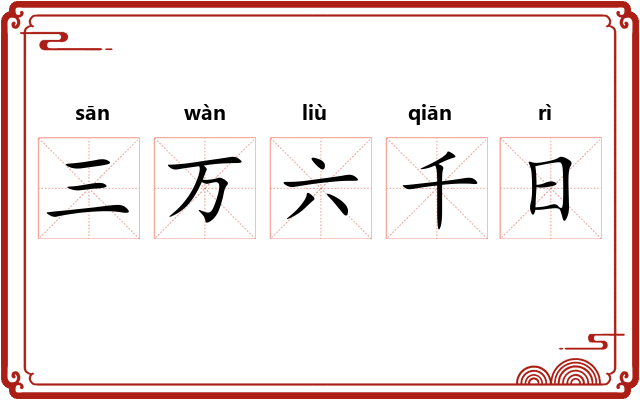 sān wàn liù qiān rì
三 万 六 千 日